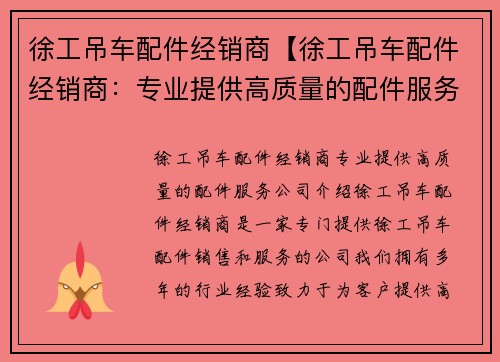 徐工吊车配件经销商【徐工吊车配件经销商：专业提供高质量的配件服务

徐工吊车配件经销商专业提供高质量的配件服务公司介绍徐工吊车配件经销商是一家专门提供徐工吊车配件销售和服务的公司我们拥有多年的行业经验致力于为客户提供高